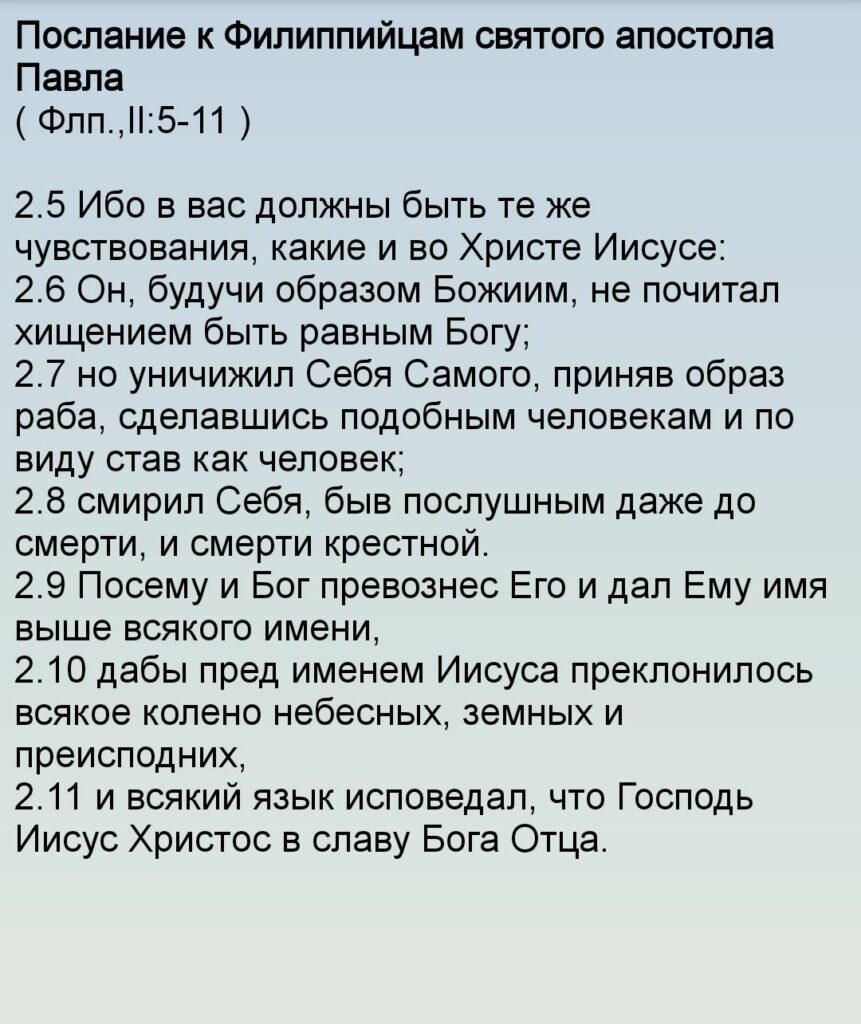 Послание к Филиппийцам святого апостола Павла
( Флп.,II:5-11 )

2.5 Ибо в вас должны быть те же чувствования, какие и во Христе Иисусе:
2.6 Он, будучи образом Божиим, не почитал хищением быть равным Богу;
2.7 но уничижил Себя Самого, приняв образ раба, сделавшись подобным человекам и по виду став как человек;
2.8 смирил Себя, быв послушным даже до смерти, и смерти крестной.
2.9 Посему и Бог превознес Его и дал Ему имя выше всякого имени,
2.10 дабы пред именем Иисуса преклонилось всякое колено небесных, земных и преисподних,
2.11 и всякий язык исповедал, что Господь Иисус Христос в славу Бога Отца.